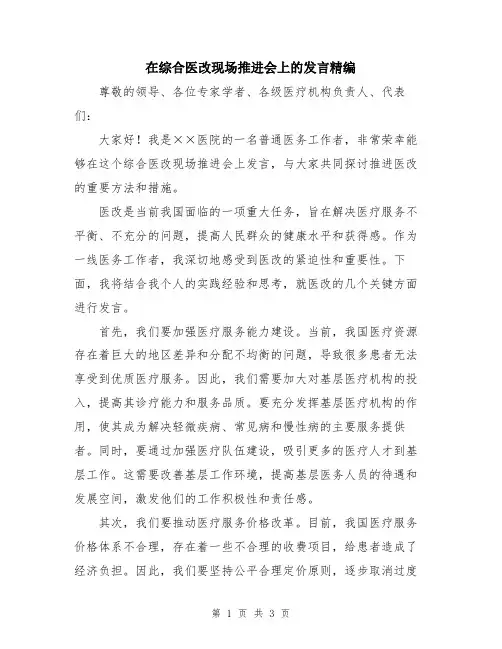 在综合医改现场推进会上的发言精编

尊敬的领导、各位专家学者、各级医疗机构负责人、代表们：

大家好！我是××医院的一名普通医务工作者，非常荣幸能够在这个综合医改现场推进会上发言，与大家共同探讨推进医改的重要方法和措施。

医改是当前我国面临的一项重大任务，旨在解决医疗服务不平衡、不充分的问题，提高人民群众的健康水平和获得感。作为一线医务工作者，我深切地感受到医改的紧迫性和重要性。下面，我将结合我个人的实践经验和思考，就医改的几个关键方面进行发言。

首先，我们要加强医疗服务能力建设。当前，我国医疗资源存在着巨大的地区差异和分配不均衡的问题，导致很多患者无法享受到优质医疗服务。因此，我们需要加大对基层医疗机构的投入，提高其诊疗能力和服务品质。要充分发挥基层医疗机构的作用，使其成为解决轻微疾病、常见病和慢性病的主要服务提供者。同时，要通过加强医疗队伍建设，吸引更多的医疗人才到基层工作。这需要改善基层工作环境，提高基层医务人员的待遇和发展空间，激发他们的工作积极性和责任感。

其次，我们要推动医疗服务价格改革。目前，我国医疗服务价格体系不合理，存在着一些不合理的收费项目，给患者造成了经济负担。因此，我们要坚持公平合理定价原则，逐步取消过度

第 1 页 共 3 页